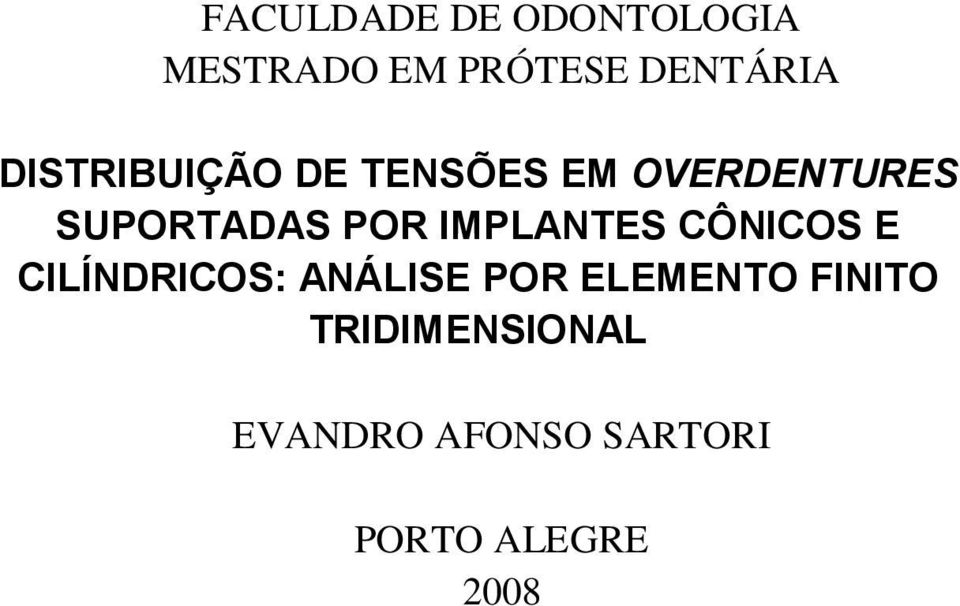 FACULDADE DE ODONTOLOGIA
MESTRADO EM PRÓTESE DENTÁRIA

DISTRIBUIÇÃO DE TENSÕES EM OVERDENTURES SUPORTADAS POR IMPLANTES CÔNICOS E CILÍNDRICOS: ANÁLISE POR ELEMENTO FINITO TRIDIMENSIONAL

EVANDRO AFONSO SARTORI

PORTO ALEGRE
2008